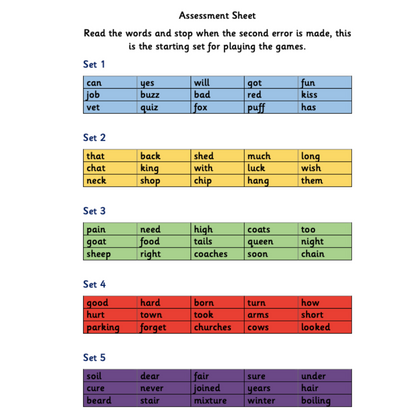 Assessment Sheet

Read the words and stop when the second error is made, this is the starting set for playing the games.

Set 1

| can | yes | will | got | fun |
|---|---|---|---|---|
| job | buzz | bad | red | kiss |
| vet | quiz | fox | puff | has |

Set 2

| that | back | shed | much | long |
|---|---|---|---|---|
| chat | king | with | luck | wish |
| neck | shop | chip | hang | them |

Set 3

| pain | need | high | coats | too |
|---|---|---|---|---|
| goat | food | tails | queen | night |
| sheep | right | coaches | soon | chain |

Set 4

| good | hard | born | turn | how |
|---|---|---|---|---|
| hurt | town | took | arms | short |
| parking | forget | churches | cows | looked |

Set 5

| soil | dear | fair | sure | under |
|---|---|---|---|---|
| cure | never | joined | years | hair |
| beard | stair | mixture | winter | boiling |